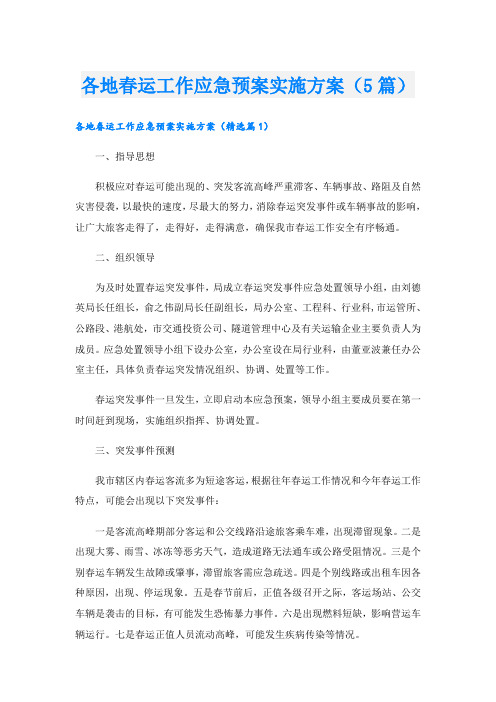 各地春运工作应急预案实施方案（5篇）

各地春运工作应急预案实施方案（精选篇1）

一、指导思想

积极应对春运可能出现的、突发客流高峰严重滞客、车辆事故、路阻及自然灾害侵袭，以最快的速度，尽最大的努力，消除春运突发事件或车辆事故的影响，让广大旅客走得了，走得好，走得满意，确保我市春运工作安全有序畅通。

二、组织领导

为及时处置春运突发事件，局成立春运突发事件应急处置领导小组，由刘德英局长任组长，俞之伟副局长任副组长，局办公室、工程科、行业科，市运管所、公路段、港航处，市交通投资公司、隧道管理中心及有关运输企业主要负责人为成员。应急处置领导小组下设办公室，办公室设在局行业科，由董亚波兼任办公室主任，具体负责春运突发情况组织、协调、处置等工作。

春运突发事件一旦发生，立即启动本应急预案，领导小组主要成员要在第一时间赶到现场，实施组织指挥、协调处置。

三、突发事件预测

我市辖区内春运客流多为短途客运，根据往年春运工作情况和今年春运工作特点，可能会出现以下突发事件：

一是客流高峰期部分客运和公交线路沿途旅客乘车难，出现滞留现象。二是出现大雾、雨雪、冰冻等恶劣天气，造成道路无法通车或公路受阻情况。三是个别春运车辆发生故障或肇事，滞留旅客需应急疏送。四是个别线路或出租车因各种原因，出现、停运现象。五是春节前后，正值各级召开之际，客运场站、公交车辆是袭击的目标，有可能发生恐怖暴力事件。六是出现燃料短缺，影响营运车辆运行。七是春运正值人员流动高峰，可能发生疾病传染等情况。